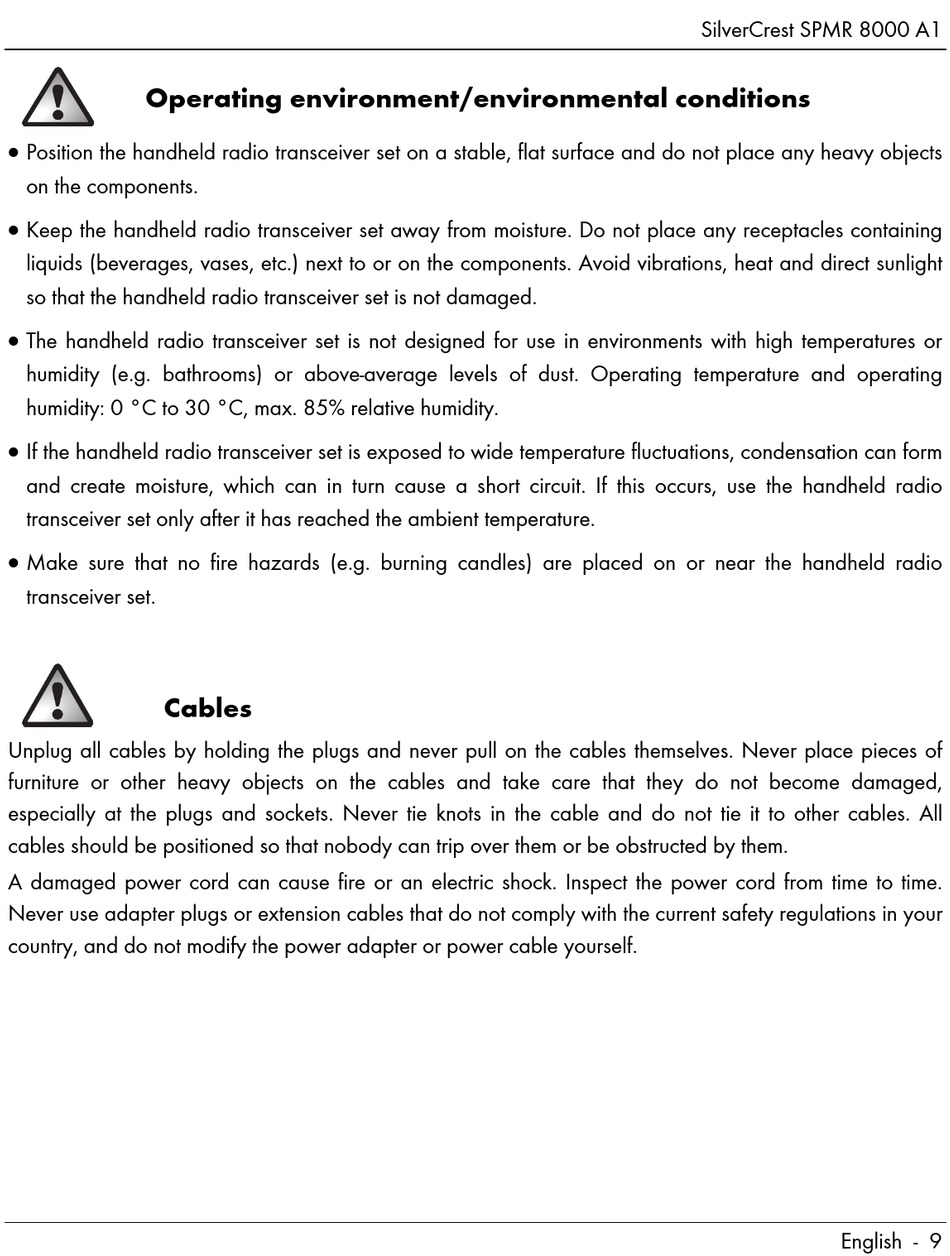 SilverCrest SPMR 8000 A1

Operating environment/environmental conditions

• Position the handheld radio transceiver set on a stable, flat surface and do not place any heavy objects on the components.

• Keep the handheld radio transceiver set away from moisture. Do not place any receptacles containing liquids (beverages, vases, etc.) next to or on the components. Avoid vibrations, heat and direct sunlight so that the handheld radio transceiver set is not damaged.

• The handheld radio transceiver set is not designed for use in environments with high temperatures or humidity (e.g. bathrooms) or above-average levels of dust. Operating temperature and operating humidity: 0 °C to 30 °C, max. 85% relative humidity.

• If the handheld radio transceiver set is exposed to wide temperature fluctuations, condensation can form and create moisture, which can in turn cause a short circuit. If this occurs, use the handheld radio transceiver set only after it has reached the ambient temperature.

• Make sure that no fire hazards (e.g. burning candles) are placed on or near the handheld radio transceiver set.

Cables

Unplug all cables by holding the plugs and never pull on the cables themselves. Never place pieces of furniture or other heavy objects on the cables and take care that they do not become damaged, especially at the plugs and sockets. Never tie knots in the cable and do not tie it to other cables. All cables should be positioned so that nobody can trip over them or be obstructed by them.

A damaged power cord can cause fire or an electric shock. Inspect the power cord from time to time. Never use adapter plugs or extension cables that do not comply with the current safety regulations in your country, and do not modify the power adapter or power cable yourself.

English - 9